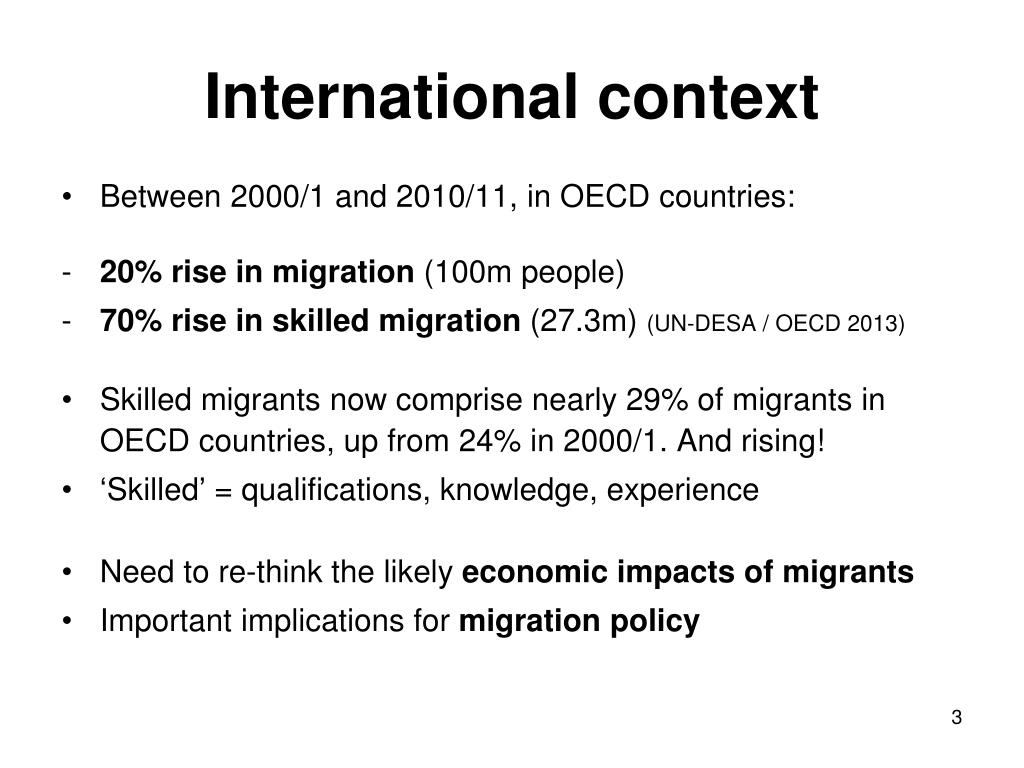 International context

• Between 2000/1 and 2010/11, in OECD countries:

- 20% rise in migration (100m people)
- 70% rise in skilled migration (27.3m) (UN-DESA / OECD 2013)

• Skilled migrants now comprise nearly 29% of migrants in OECD countries, up from 24% in 2000/1. And rising!
• ‘Skilled’ = qualifications, knowledge, experience

• Need to re-think the likely economic impacts of migrants
• Important implications for migration policy

3